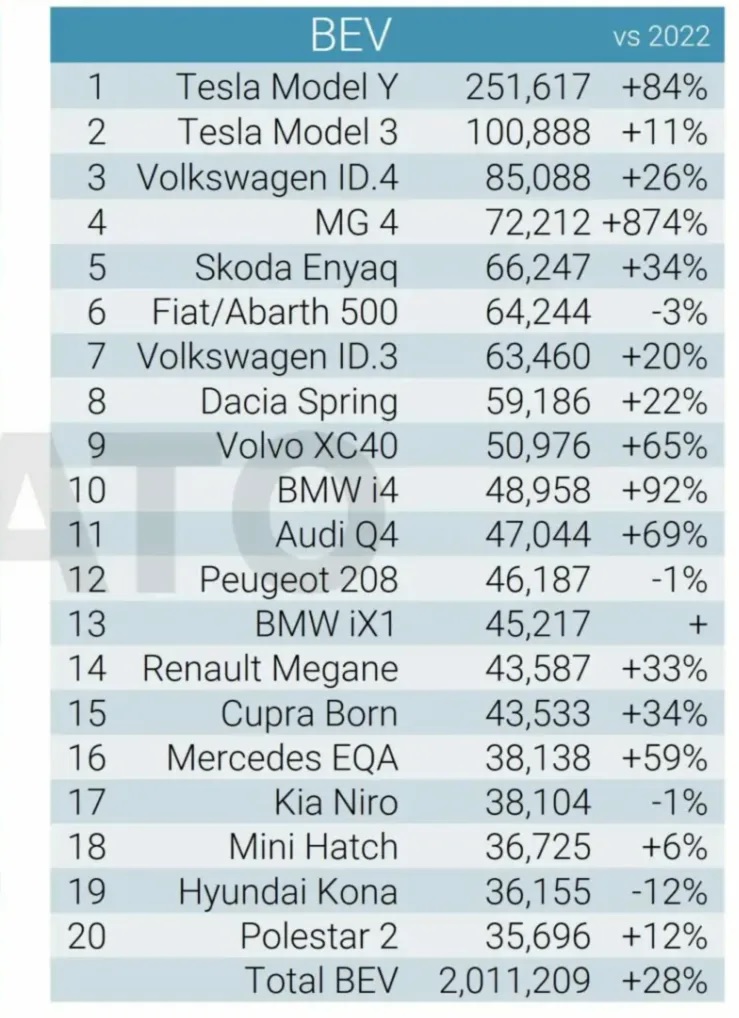 |  | BEV |  | vs 2022 |
|---|---|---|---|
| 1 | Tesla Model Y | 251,617 | +84% |
| 2 | Tesla Model 3 | 100,888 | +11% |
| 3 | Volkswagen ID.4 | 85,088 | +26% |
| 4 | MG 4 | 72,212 | +874% |
| 5 | Skoda Enyaq | 66,247 | +34% |
| 6 | Fiat/Abarth 500 | 64,244 | -3% |
| 7 | Volkswagen ID.3 | 63,460 | +20% |
| 8 | Dacia Spring | 59,186 | +22% |
| 9 | Volvo XC40 | 50,976 | +65% |
| 10 | BMW i4 | 48,958 | +92% |
| 11 | Audi Q4 | 47,044 | +69% |
| 12 | Peugeot 208 | 46,187 | -1% |
| 13 | BMW iX1 | 45,217 | + |
| 14 | Renault Megane | 43,587 | +33% |
| 15 | Cupra Born | 43,533 | +34% |
| 16 | Mercedes EQA | 38,138 | +59% |
| 17 | Kia Niro | 38,104 | -1% |
| 18 | Mini Hatch | 36,725 | +6% |
| 19 | Hyundai Kona | 36,155 | -12% |
| 20 | Polestar 2 | 35,696 | +12% |
|  | Total BEV | 2,011,209 | +28% |

ATO